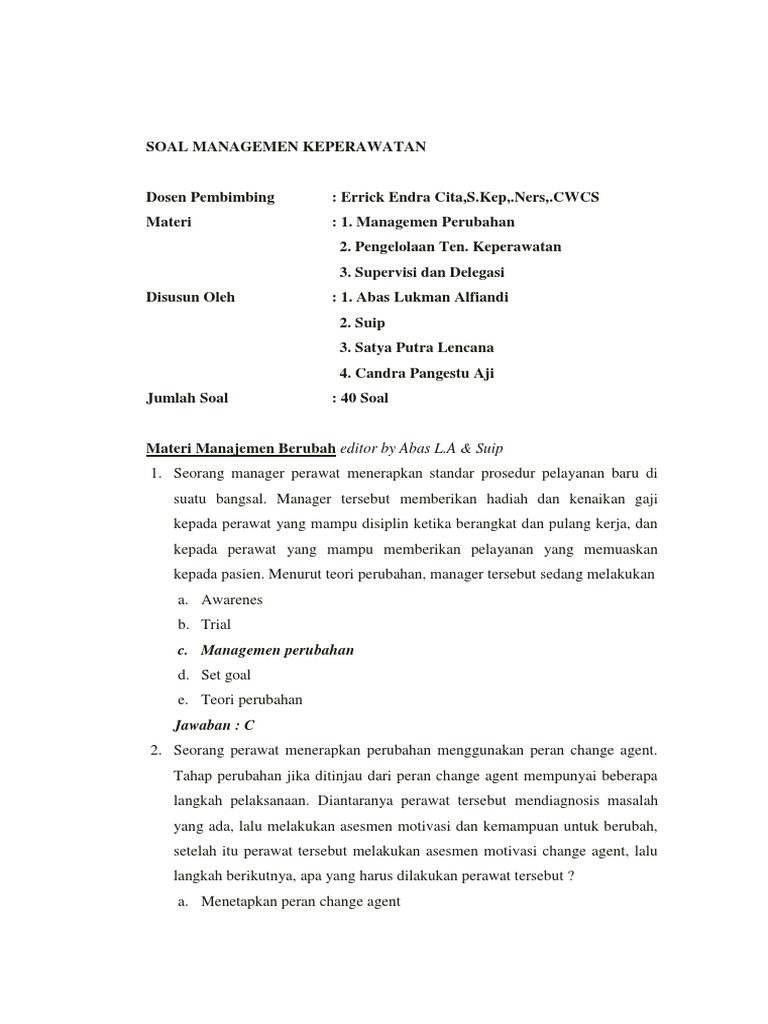 SOAL MANAGEMEN KEPERAWATAN

Dosen Pembimbing : Errick Endra Cita,S.Kep,.Ners,.CWCS
Materi : 1. Managemen Perubahan
2. Pengelolaan Ten. Keperawatan
3. Supervisi dan Delegasi
Disusun Oleh : 1. Abas Lukman Alfiandi
2. Suip
3. Satya Putra Lencana
4. Candra Pangestu Aji
Jumlah Soal : 40 Soal

Materi Manajemen Berubah editor by Abas L.A & Suip

1. Seorang manager perawat menerapkan standar prosedur pelayanan baru di suatu bangsal. Manager tersebut memberikan hadiah dan kenaikan gaji kepada perawat yang mampu disiplin ketika berangkat dan pulang kerja, dan kepada perawat yang mampu memberikan pelayanan yang memuaskan kepada pasien. Menurut teori perubahan, manager tersebut sedang melakukan
a. Awarenes
b. Trial
c. Managemen perubahan
d. Set goal
e. Teori perubahan
Jawaban : C

2. Seorang perawat menerapkan perubahan menggunakan peran change agent. Tahap perubahan jika ditinjau dari peran change agent mempunyai beberapa langkah pelaksanaan. Diantaranya perawat tersebut mendiagnosis masalah yang ada, lalu melakukan asesmen motivasi dan kemampuan untuk berubah, setelah itu perawat tersebut melakukan asesmen motivasi change agent, lalu langkah berikutnya, apa yang harus dilakukan perawat tersebut ?
a. Menetapkan peran change agent